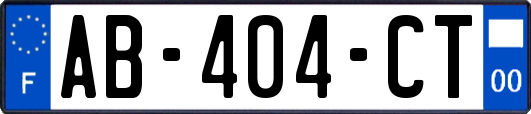 F

AB-404-CT

00